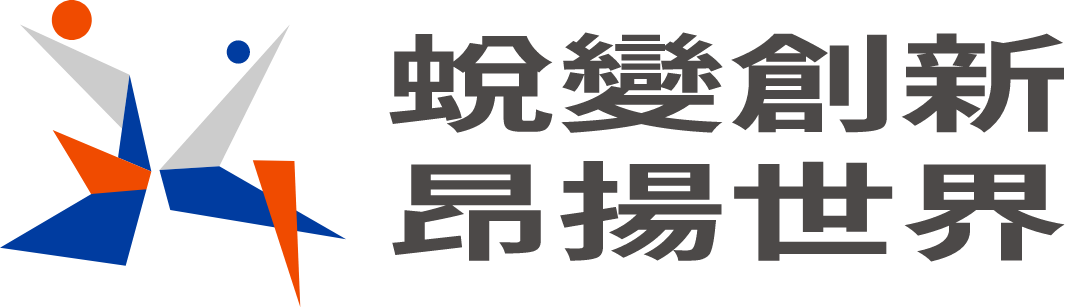 蛻變創新
昂揚世界